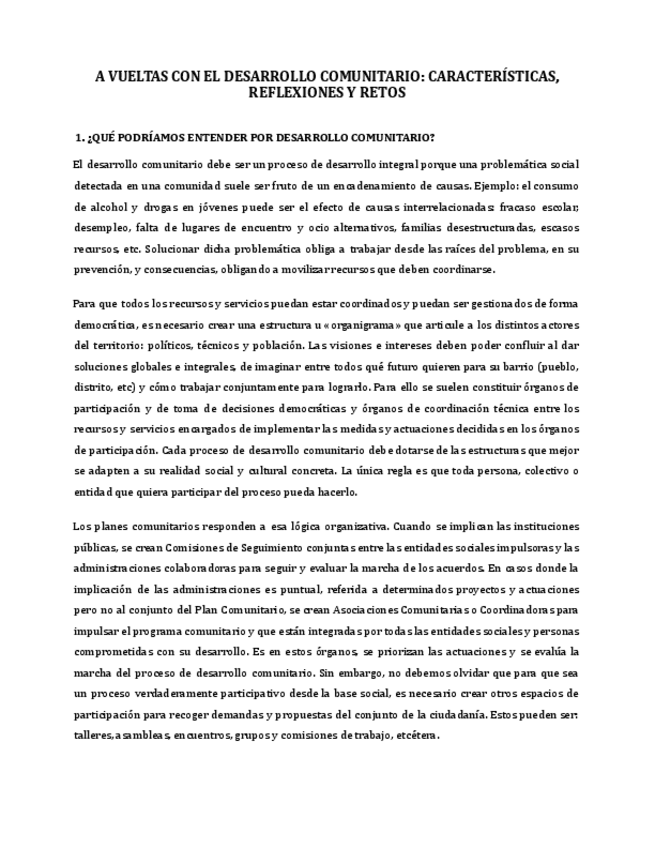 A VUELTAS CON EL DESARROLLO COMUNITARIO: CARACTERÍSTICAS, REFLEXIONES Y RETOS

1. ¿QUÉ PODRÍAMOS ENTENDER POR DESARROLLO COMUNITARIO?

El desarrollo comunitario debe ser un proceso de desarrollo integral porque una problemática social detectada en una comunidad suele ser fruto de un encadenamiento de causas. Ejemplo: el consumo de alcohol y drogas en jóvenes puede ser el efecto de causas interrelacionadas: fracaso escolar, desempleo, falta de lugares de encuentro y ocio alternativos, familias desestructuradas, escasos recursos, etc. Solucionar dicha problemática obliga a trabajar desde las raíces del problema, en su prevención, y consecuencias, obligando a movilizar recursos que deben coordinarse.

Para que todos los recursos y servicios puedan estar coordinados y puedan ser gestionados de forma democrática, es necesario crear una estructura u «organigrama» que articule a los distintos actores del territorio: políticos, técnicos y población. Las visiones e intereses deben poder confluir al dar soluciones globales e integrales, de imaginar entre todos qué futuro quieren para su barrio (pueblo, distrito, etc) y cómo trabajar conjuntamente para lograrlo. Para ello se suelen constituir órganos de participación y de toma de decisiones democráticas y órganos de coordinación técnica entre los recursos y servicios encargados de implementar las medidas y actuaciones decididas en los órganos de participación. Cada proceso de desarrollo comunitario debe dotarse de las estructuras que mejor se adapten a su realidad social y cultural concreta. La única regla es que toda persona, colectivo o entidad que quiera participar del proceso pueda hacerlo.

Los planes comunitarios responden a esa lógica organizativa. Cuando se implican las instituciones públicas, se crean Comisiones de Seguimiento conjuntas entre las entidades sociales impulsoras y las administraciones colaboradoras para seguir y evaluar la marcha de los acuerdos. En casos donde la implicación de las administraciones es puntual, referida a determinados proyectos y actuaciones pero no al conjunto del Plan Comunitario, se crean Asociaciones Comunitarias o Coordinadoras para impulsar el programa comunitario y que están integradas por todas las entidades sociales y personas comprometidas con su desarrollo. Es en estos órganos, se priorizan las actuaciones y se evalúa la marcha del proceso de desarrollo comunitario. Sin embargo, no debemos olvidar que para que sea un proceso verdaderamente participativo desde la base social, es necesario crear otros espacios de participación para recoger demandas y propuestas del conjunto de la ciudadanía. Estos pueden ser: talleres, asambleas, encuentros, grupos y comisiones de trabajo, etcétera.